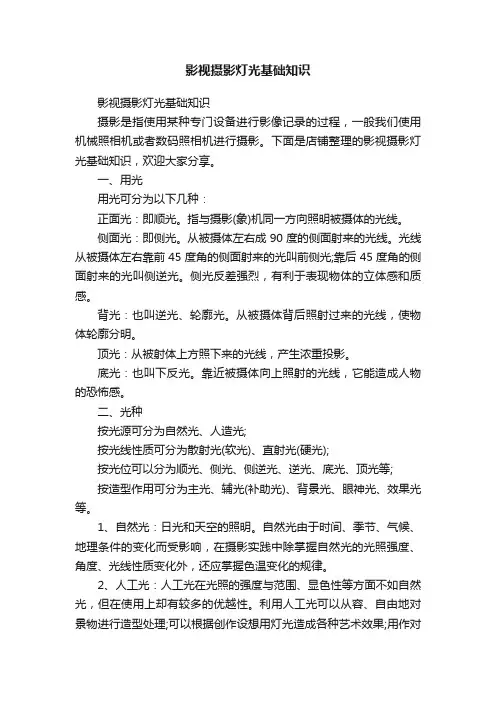 影视摄影灯光基础知识

影视摄影灯光基础知识

摄影是指使用某种专门设备进行影像记录的过程，一般我们使用机械照相机或者数码照相机进行摄影。下面是店铺整理的影视摄影灯光基础知识，欢迎大家分享。

一、用光

用光可分为以下几种：

正面光：即顺光。指与摄影(象)机同一方向照明被摄体的光线。

侧面光：即侧光。从被摄体左右成 90 度的侧面射来的光线。光线从被摄体左右靠前 45 度角的侧面射来的光叫前侧光;靠后 45 度角的侧面射来的光叫侧逆光。侧光反差强烈，有利于表现物体的立体感和质感。

背光：也叫逆光、轮廓光。从被摄体背后照射过来的光线，使物体轮廓分明。

顶光：从被射体上方照下来的光线，产生浓重投影。

底光：也叫下反光。靠近被摄体向上照射的光线，它能造成人物的恐怖感。

二、光种

按光源可分为自然光、人造光;

按光线性质可分为散射光(软光)、直射光(硬光);

按光位可以分为顺光、侧光、侧逆光、逆光、底光、顶光等;

按造型作用可分为主光、辅光(补助光)、背景光、眼神光、效果光等。

1、自然光：日光和天空的照明。自然光由于时间、季节、气候、地理条件的变化而受影响，在摄影实践中除掌握自然光的光照强度、角度、光线性质变化外，还应掌握色温变化的规律。

2、人工光：人工光在光照的强度与范围、显色性等方面不如自然光，但在使用上却有较多的优越性。利用人工光可以从容、自由地对景物进行造型处理;可以根据创作设想用灯光造成各种艺术效果;用作对